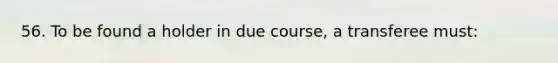 56. To be found a holder in due course, a transferee must: